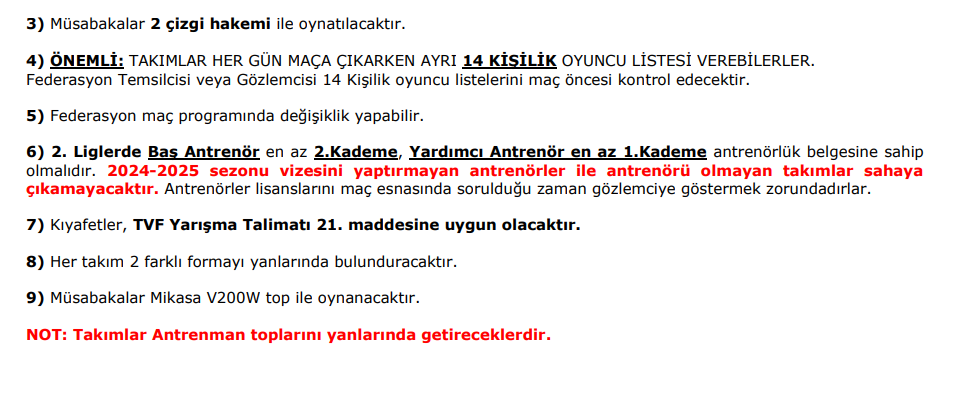 3) Müsabakalar 2 çizgi hakemi ile oynatılacaktır.

4) ÖNEMLİ: TAKIMLAR HER GÜN MAÇA ÇIKARKEN AYRI 14 KİŞİLİK OYUNCU LİSTESİ VEREBİLERLER. Federasyon Temsilcisi veya Gözlemcisi 14 Kişilik oyuncu listelerini maç öncesi kontrol edecektir.

5) Federasyon maç programında değişiklik yapabilir.

6) 2. Liglerde Baş Antrenör en az 2.Kademe, Yardımcı Antrenör en az 1.Kademe antrenörlük belgesine sahip olmalıdır. 2024-2025 sezonu vizesini yaptırmayan antrenörler ile antrenörü olmayan takımlar sahaya çıkamayacaktır. Antrenörler lisanslarını maç esnasında sorulduğu zaman gözlemciye göstermek zorundadırlar.

7) Kıyafetler, TVF Yarışma Talimatı 21. maddesine uygun olacaktır.

8) Her takım 2 farklı formayı yanlarında bulunduracaktır.

9) Müsabakalar Mikasa V200W top ile oynanacaktır.

NOT: Takımlar Antrenman toplarını yanlarında getireceklerdir.